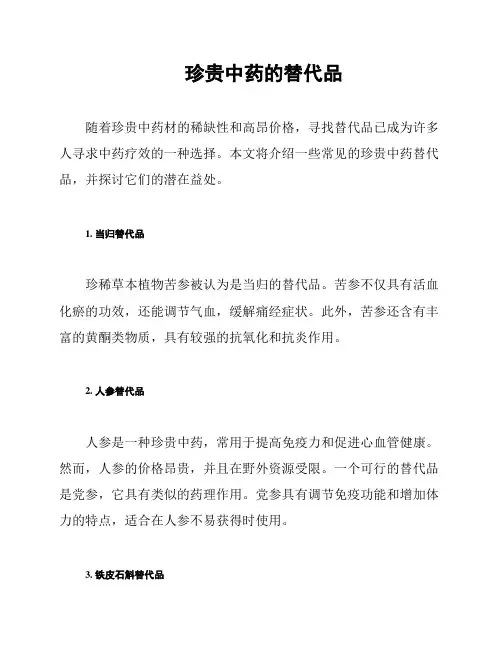 珍贵中药的替代品

随着珍贵中药材的稀缺性和高昂价格，寻找替代品已成为许多人寻求中药疗效的一种选择。本文将介绍一些常见的珍贵中药替代品，并探讨它们的潜在益处。

1. 当归替代品

珍稀草本植物苦参被认为是当归的替代品。苦参不仅具有活血化瘀的功效，还能调节气血，缓解痛经症状。此外，苦参还含有丰富的黄酮类物质，具有较强的抗氧化和抗炎作用。

2. 人参替代品

人参是一种珍贵中药，常用于提高免疫力和促进心血管健康。然而，人参的价格昂贵，并且在野外资源受限。一个可行的替代品是党参，它具有类似的药理作用。党参具有调节免疫功能和增加体力的特点，适合在人参不易获得时使用。

3. 铁皮石斛替代品